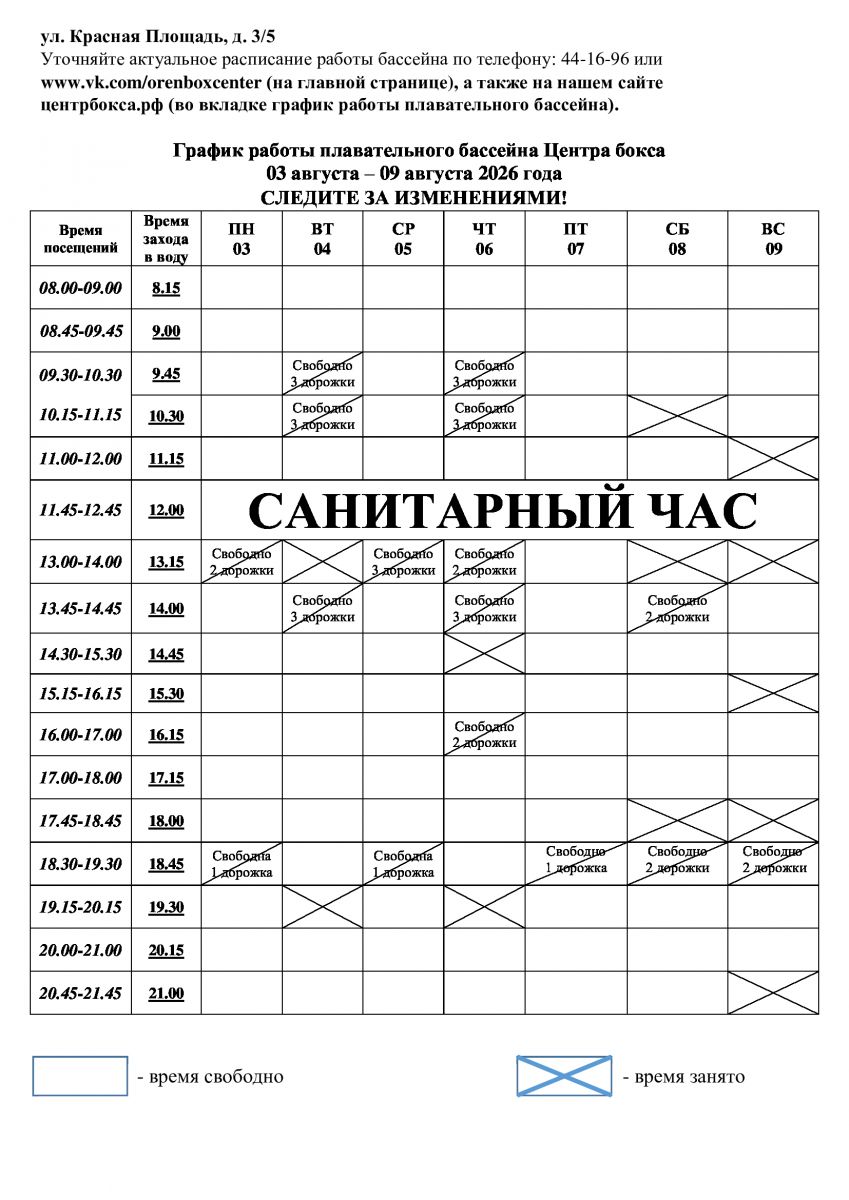 ул. Красная Площадь, д. 3/5
Уточняйте актуальное расписание работы бассейна по телефону: 44-16-96 или www.vk.com/orenboxcenter (на главной странице), а также на нашем сайте центрбокса.рф (во вкладке график работы плавательного бассейна).

График работы плавательного бассейна Центра бокса
03 августа – 09 августа 2026 года
СЛЕДИТЕ ЗА ИЗМЕНЕНИЯМИ!

| Время посещений | Время захода в воду | ПН 03 | ВТ 04 | СР 05 | ЧТ 06 | ПТ 07 | СБ 08 | ВС 09 |
|---|---|---|---|---|---|---|---|---|
| 08.00-09.00 | 8.15 | | | | | | | |
| 08.45-09.45 | 9.00 | | | | | | | |
| 09.30-10.30 | 9.45 | | Свободно 3 дорожки | | Свободно 3 дорожки | | | |
| 10.15-11.15 | 10.30 | | Свободно 3 дорожки | | Свободно 3 дорожки | | | |
| 11.00-12.00 | 11.15 | | | | | | | |
| 11.45-12.45 | 12.00 | САНИТАРНЫЙ ЧАС | | | | | | |
| 13.00-14.00 | 13.15 | Свободно 2 дорожки | | Свободно 3 дорожки | Свободно 2 дорожки | | | |
| 13.45-14.45 | 14.00 | | Свободно 3 дорожки | | Свободно 3 дорожки | | Свободно 2 дорожки | |
| 14.30-15.30 | 14.45 | | | | | | | |
| 15.15-16.15 | 15.30 | | | | | | | |
| 16.00-17.00 | 16.15 | | | | Свободно 2 дорожки | | | |
| 17.00-18.00 | 17.15 | | | | | | | |
| 17.45-18.45 | 18.00 | | | | | | | |
| 18.30-19.30 | 18.45 | Свободна 1 дорожка | | Свободна 1 дорожка | | Свободно 1 дорожка | Свободно 2 дорожки | Свободно 2 дорожки |
| 19.15-20.15 | 19.30 | | | | | | | |
| 20.00-21.00 | 20.15 | | | | | | | |
| 20.45-21.45 | 21.00 | | | | | | | |

- время свободно
- время занято